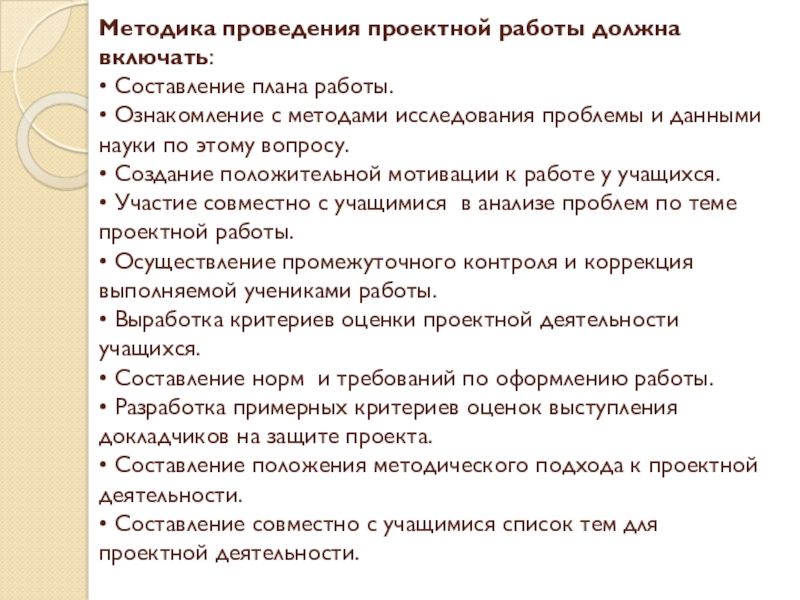 Методика проведения проектной работы должна включать:
• Составление плана работы.
• Ознакомление с методами исследования проблемы и данными науки по этому вопросу.
• Создание положительной мотивации к работе у учащихся.
• Участие совместно с учащимися  в анализе проблем по теме проектной работы.
• Осуществление промежуточного контроля и коррекция выполняемой учениками работы.
• Выработка критериев оценки проектной деятельности учащихся.
• Составление норм  и требований по оформлению работы.
• Разработка примерных критериев оценок выступления докладчиков на защите проекта.
• Составление положения методического подхода к проектной деятельности.
• Составление совместно с учащимися список тем для проектной деятельности.